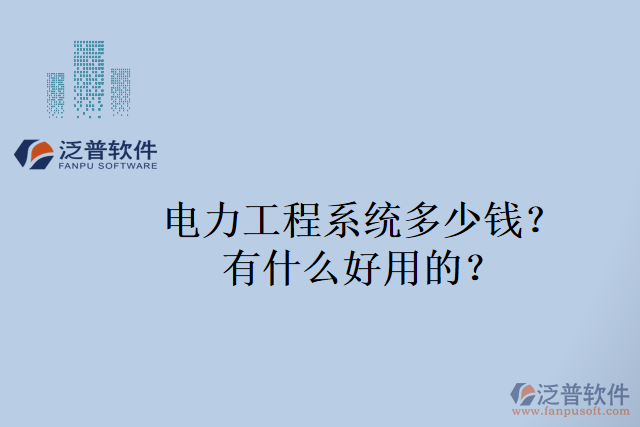 泛普软件
FANPU SOFTWARE

电力工程系统多少钱？
有什么好用的？

泛普软件
www.fanpusoft.com